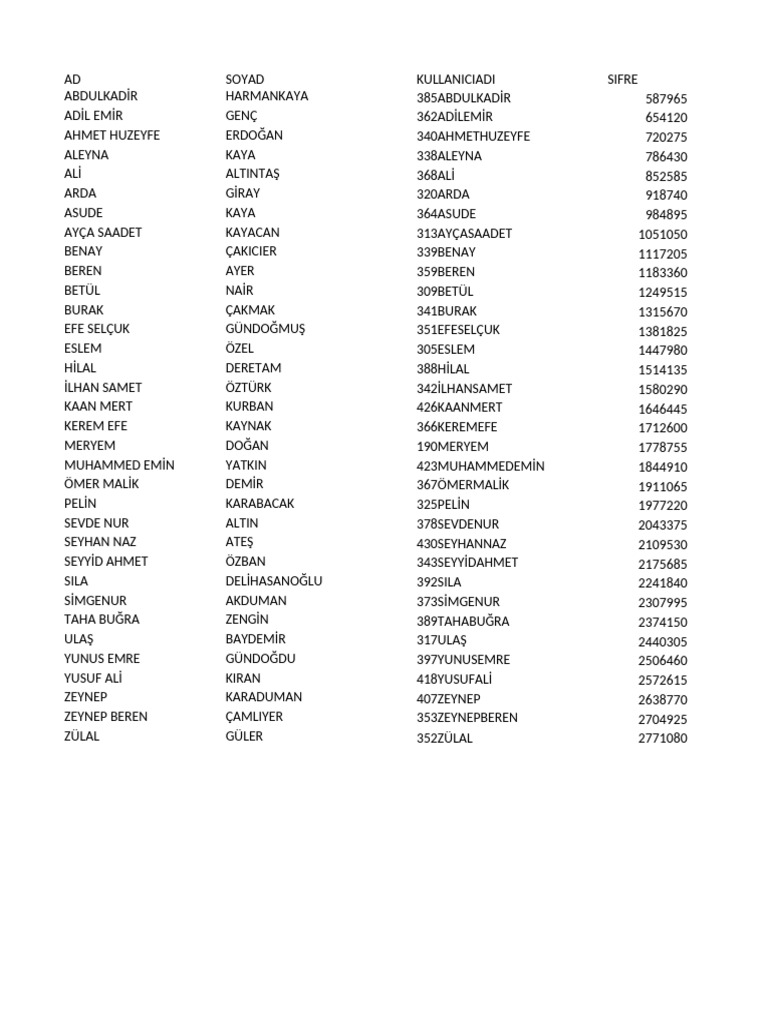 | AD | SOYAD | KULLANICIADI | SIFRE |
|---|---|---|---|
| ABDULKADİR | HARMANKAYA | 385ABDULKADİR | 587965 |
| ADİL EMİR | GENÇ | 362ADİLEMİR | 654120 |
| AHMET HUZEYFE | ERDOĞAN | 340AHMETHUZEYFE | 720275 |
| ALEYNA | KAYA | 338ALEYNA | 786430 |
| ALİ | ALTINTAŞ | 368ALİ | 852585 |
| ARDA | GİRAY | 320ARDA | 918740 |
| ASUDE | KAYA | 364ASUDE | 984895 |
| AYÇA SAADET | KAYACAN | 313AYÇASAADET | 1051050 |
| BENAY | ÇAKICIER | 339BENAY | 1117205 |
| BEREN | AYER | 359BEREN | 1183360 |
| BETÜL | NAİR | 309BETÜL | 1249515 |
| BURAK | ÇAKMAK | 341BURAK | 1315670 |
| EFE SELÇUK | GÜNDOĞMUŞ | 351EFESELÇUK | 1381825 |
| ESLEM | ÖZEL | 305ESLEM | 1447980 |
| HİLAL | DERETAM | 388HİLAL | 1514135 |
| İLHAN SAMET | ÖZTÜRK | 342İLHANSAMET | 1580290 |
| KAAN MERT | KURBAN | 426KAANMERT | 1646445 |
| KEREM EFE | KAYNAK | 366KEREMEFE | 1712600 |
| MERYEM | DOĞAN | 190MERYEM | 1778755 |
| MUHAMMED EMİN | YATKIN | 423MUHAMMEDEMİN | 1844910 |
| ÖMER MALİK | DEMİR | 367ÖMERMALİK | 1911065 |
| PELİN | KARABACAK | 325PELİN | 1977220 |
| SEVDE NUR | ALTIN | 378SEVDENUR | 2043375 |
| SEYHAN NAZ | ATEŞ | 430SEYHANNAZ | 2109530 |
| SEYYİD AHMET | ÖZBAN | 343SEYYİDAHMET | 2175685 |
| SILA | DELİHASANOĞLU | 392SILA | 2241840 |
| SİMGENUR | AKDUMAN | 373SİMGENUR | 2307995 |
| TAHA BUĞRA | ZENGİN | 389TAHABUĞRA | 2374150 |
| ULAŞ | BAYDEMİR | 317ULAŞ | 2440305 |
| YUNUS EMRE | GÜNDOĞDU | 397YUNUSEMRE | 2506460 |
| YUSUF ALİ | KIRAN | 418YUSUFALİ | 2572615 |
| ZEYNEP | KARADUMAN | 407ZEYNEP | 2638770 |
| ZEYNEP BEREN | ÇAMLIYER | 353ZEYNEPBEREN | 2704925 |
| ZÜLAL | GÜLER | 352ZÜLAL | 2771080 |